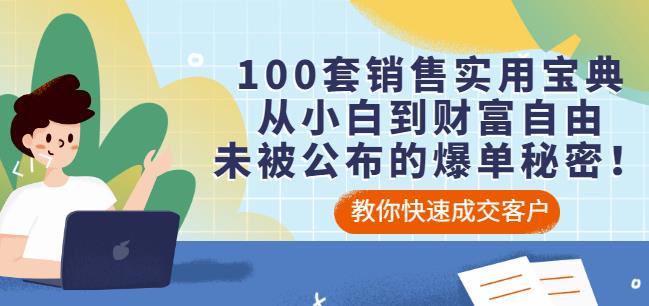 100套销售实用宝典
从小白到财富自由
未被公布的爆单秘密！

教你快速成交客户